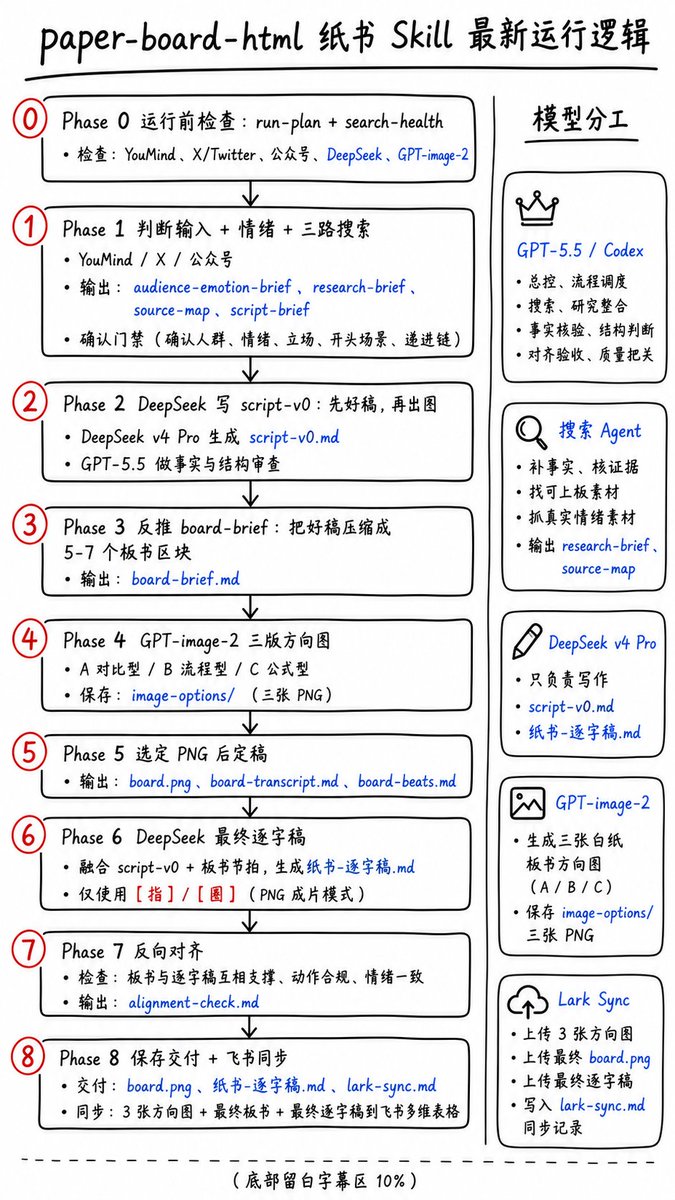 paper-board-html 纸书 Skill 最新运行逻辑

0 Phase 0 运行前检查：run-plan + search-health
• 检查：YouMind、X/Twitter、公众号、DeepSeek、GPT-image-2

1 Phase 1 判断输入 + 情绪 + 三路搜索
• YouMind / X / 公众号
• 输出：audience-emotion-brief、research-brief、source-map、script-brief
• 确认门禁（确认人群、情绪、立场、开头场景、递进链）

2 Phase 2 DeepSeek 写 script-v0：先好稿，再出图
• DeepSeek v4 Pro 生成 script-v0.md
• GPT-5.5 做事实与结构审查

3 Phase 3 反推 board-brief：把好稿压缩成 5-7 个板书区块
• 输出：board-brief.md

4 Phase 4 GPT-image-2 三版方向图
• A 对比型 / B 流程型 / C 公式型
• 保存：image-options/ （三张 PNG）

5 Phase 5 选定 PNG 后定稿
• 输出：board.png、board-transcript.md、board-beats.md

6 Phase 6 DeepSeek 最终逐字稿
• 融合 script-v0 + 板书节拍，生成纸书-逐字稿.md
• 仅使用【指】/【圈】（PNG 成片模式）

7 Phase 7 反向对齐
• 检查：板书与逐字稿互相支撑、动作合规、情绪一致
• 输出：alignment-check.md

8 Phase 8 保存交付 + 飞书同步
• 交付：board.png、纸书-逐字稿.md、lark-sync.md
• 同步：3 张方向图 + 最终板书 + 最终逐字稿到飞书多维表格

模型分工

GPT-5.5 / Codex
• 总控、流程调度
• 搜索、研究整合
• 事实核验、结构判断
• 对齐验收、质量把关

搜索 Agent
• 补事实、核证据
• 找可上板素材
• 抓真实情绪素材
• 输出 research-brief、source-map

DeepSeek v4 Pro
• 只负责写作
• script-v0.md
• 纸书-逐字稿.md

GPT-image-2
• 生成三张白纸板书方向图（A / B / C）
• 保存 image-options/ 三张 PNG

Lark Sync
• 上传 3 张方向图
• 上传最终 board.png
• 上传最终逐字稿
• 写入 lark-sync.md 同步记录

（底部留白字幕区 10%）